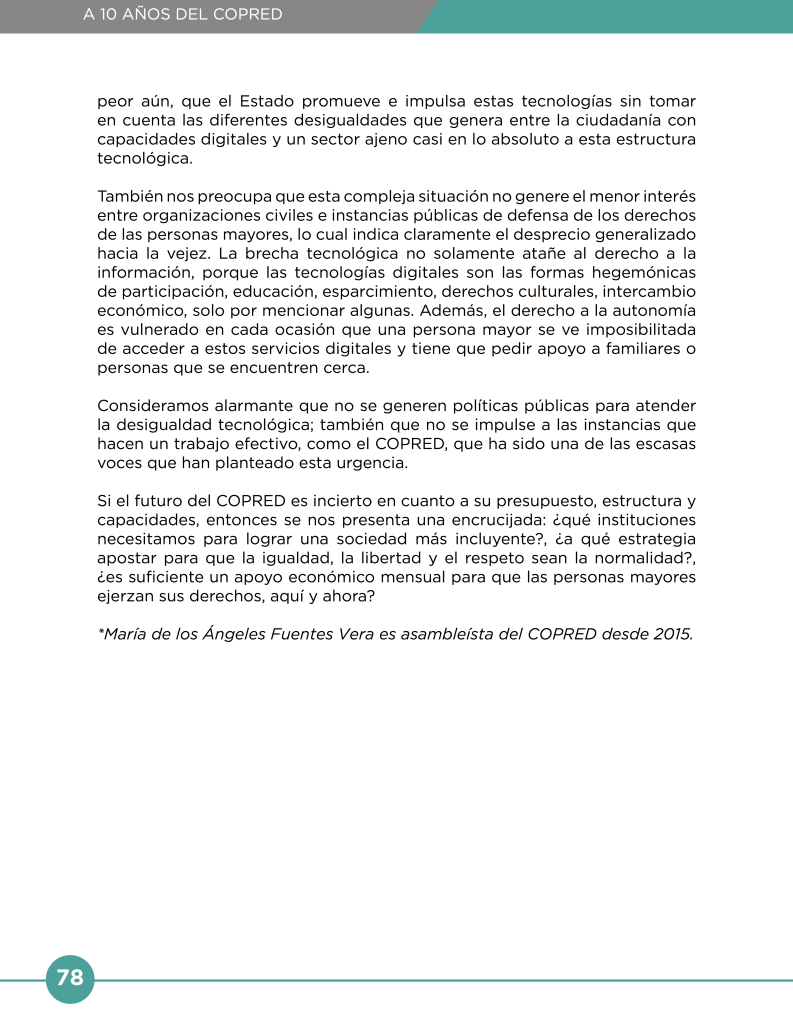 A 10 AÑOS DEL COPRED

peor aún, que el Estado promueve e impulsa estas tecnologías sin tomar en cuenta las diferentes desigualdades que genera entre la ciudadanía con capacidades digitales y un sector ajeno casi en lo absoluto a esta estructura tecnológica.

También nos preocupa que esta compleja situación no genere el menor interés entre organizaciones civiles e instancias públicas de defensa de los derechos de las personas mayores, lo cual indica claramente el desprecio generalizado hacia la vejez. La brecha tecnológica no solamente atañe al derecho a la información, porque las tecnologías digitales son las formas hegemónicas de participación, educación, esparcimiento, derechos culturales, intercambio económico, solo por mencionar algunas. Además, el derecho a la autonomía es vulnerado en cada ocasión que una persona mayor se ve imposibilitada de acceder a estos servicios digitales y tiene que pedir apoyo a familiares o personas que se encuentren cerca.

Consideramos alarmante que no se generen políticas públicas para atender la desigualdad tecnológica; también que no se impulse a las instancias que hacen un trabajo efectivo, como el COPRED, que ha sido una de las escasas voces que han planteado esta urgencia.

Si el futuro del COPRED es incierto en cuanto a su presupuesto, estructura y capacidades, entonces se nos presenta una encrucijada: ¿qué instituciones necesitamos para lograr una sociedad más incluyente?, ¿a qué estrategia apostar para que la igualdad, la libertad y el respeto sean la normalidad?, ¿es suficiente un apoyo económico mensual para que las personas mayores ejerzan sus derechos, aquí y ahora?

*María de los Ángeles Fuentes Vera es asambleísta del COPRED desde 2015.

78